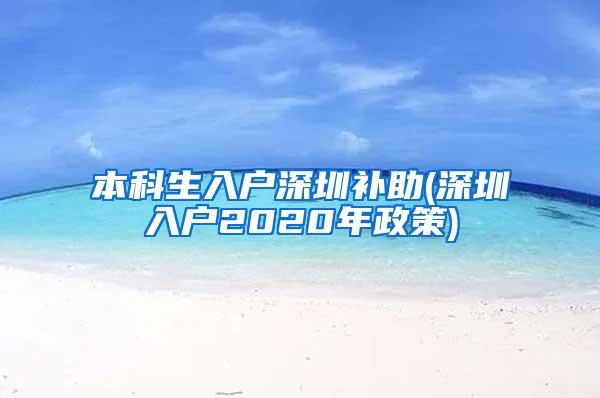 本科生入户深圳补助(深圳入户2020年政策)